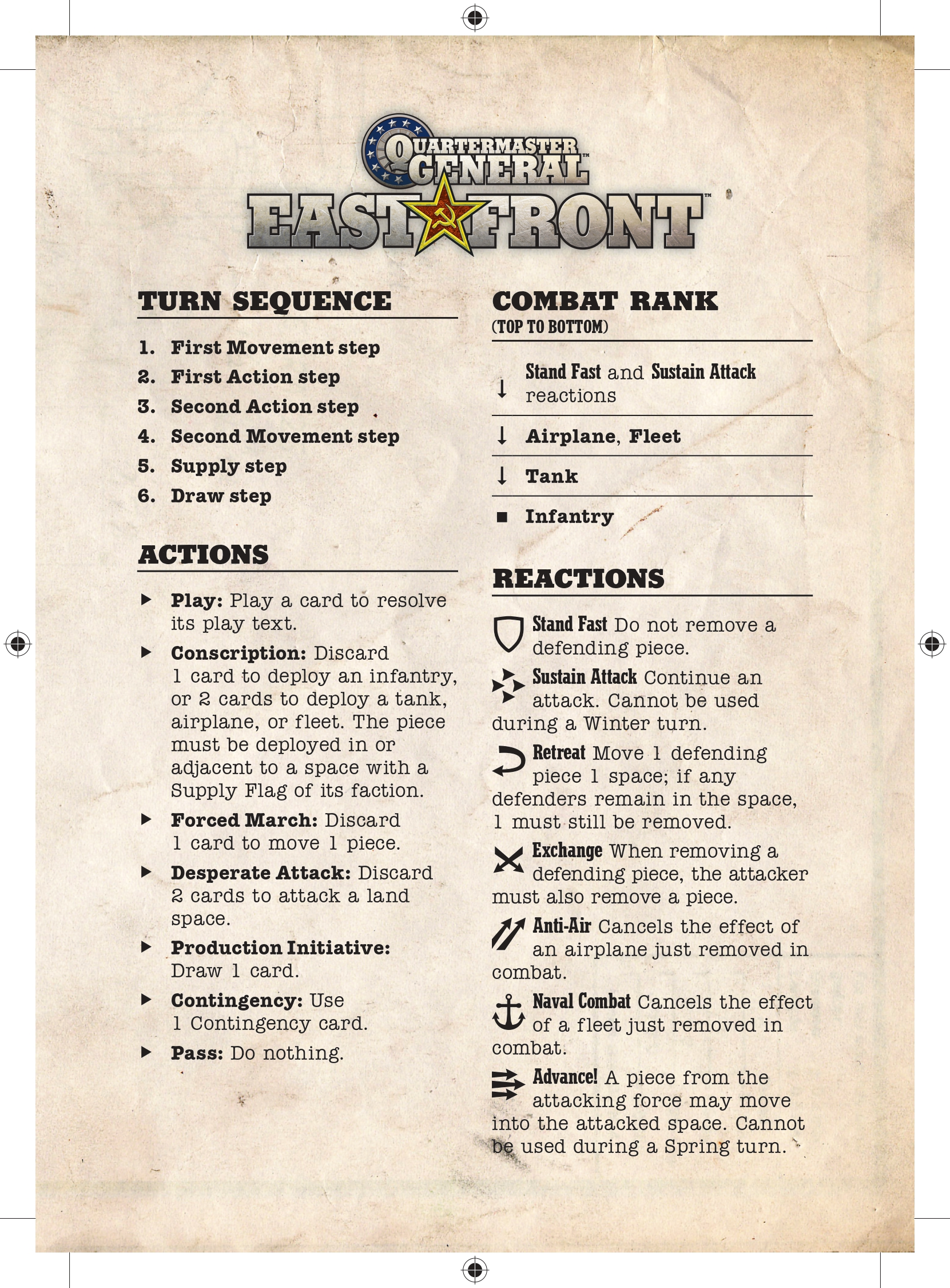 QUARTERMASTER GENERAL™
EAST FRONT™

TURN SEQUENCE

1. First Movement step
2. First Action step
3. Second Action step
4. Second Movement step
5. Supply step
6. Draw step

ACTIONS

▶ Play: Play a card to resolve its play text.

▶ Conscription: Discard 1 card to deploy an infantry, or 2 cards to deploy a tank, airplane, or fleet. The piece must be deployed in or adjacent to a space with a Supply Flag of its faction.

▶ Forced March: Discard 1 card to move 1 piece.

▶ Desperate Attack: Discard 2 cards to attack a land space.

▶ Production Initiative: Draw 1 card.

▶ Contingency: Use 1 Contingency card.

▶ Pass: Do nothing.

COMBAT RANK
(TOP TO BOTTOM)

↓ Stand Fast and Sustain Attack reactions

↓ Airplane, Fleet

↓ Tank

■ Infantry

REACTIONS

Stand Fast Do not remove a defending piece.

Sustain Attack Continue an attack. Cannot be used during a Winter turn.

Retreat Move 1 defending piece 1 space; if any defenders remain in the space, 1 must still be removed.

Exchange When removing a defending piece, the attacker must also remove a piece.

Anti-Air Cancels the effect of an airplane just removed in combat.

Naval Combat Cancels the effect of a fleet just removed in combat.

Advance! A piece from the attacking force may move into the attacked space. Cannot be used during a Spring turn.